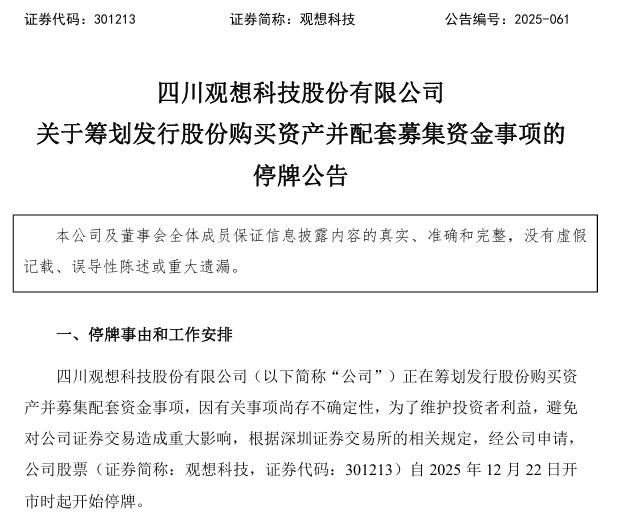 证券代码：301213　　　　证券简称：观想科技　　　　公告编号：2025-061

四川观想科技股份有限公司
关于筹划发行股份购买资产并配套募集资金事项的
停牌公告

本公司及董事会全体成员保证信息披露内容的真实、准确和完整，没有虚假记载、误导性陈述或重大遗漏。

一、停牌事由和工作安排

四川观想科技股份有限公司（以下简称“公司”）正在筹划发行股份购买资产并募集配套资金事项，因有关事项尚存不确定性，为了维护投资者利益，避免对公司证券交易造成重大影响，根据深圳证券交易所的相关规定，经公司申请，公司股票（证券简称：观想科技，证券代码：301213）自 2025 年 12 月 22 日开市时起开始停牌。